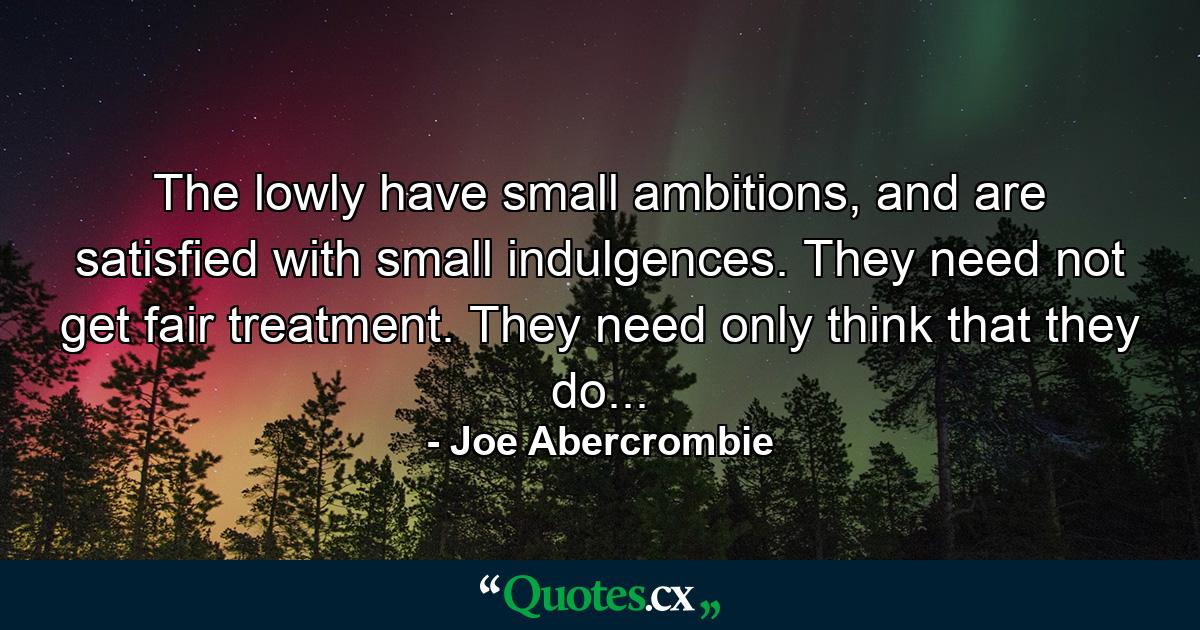 The lowly have small ambitions, and are satisfied with small indulgences. They need not get fair treatment. They need only think that they do...

- Joe Abercrombie

“Quotes.cx„